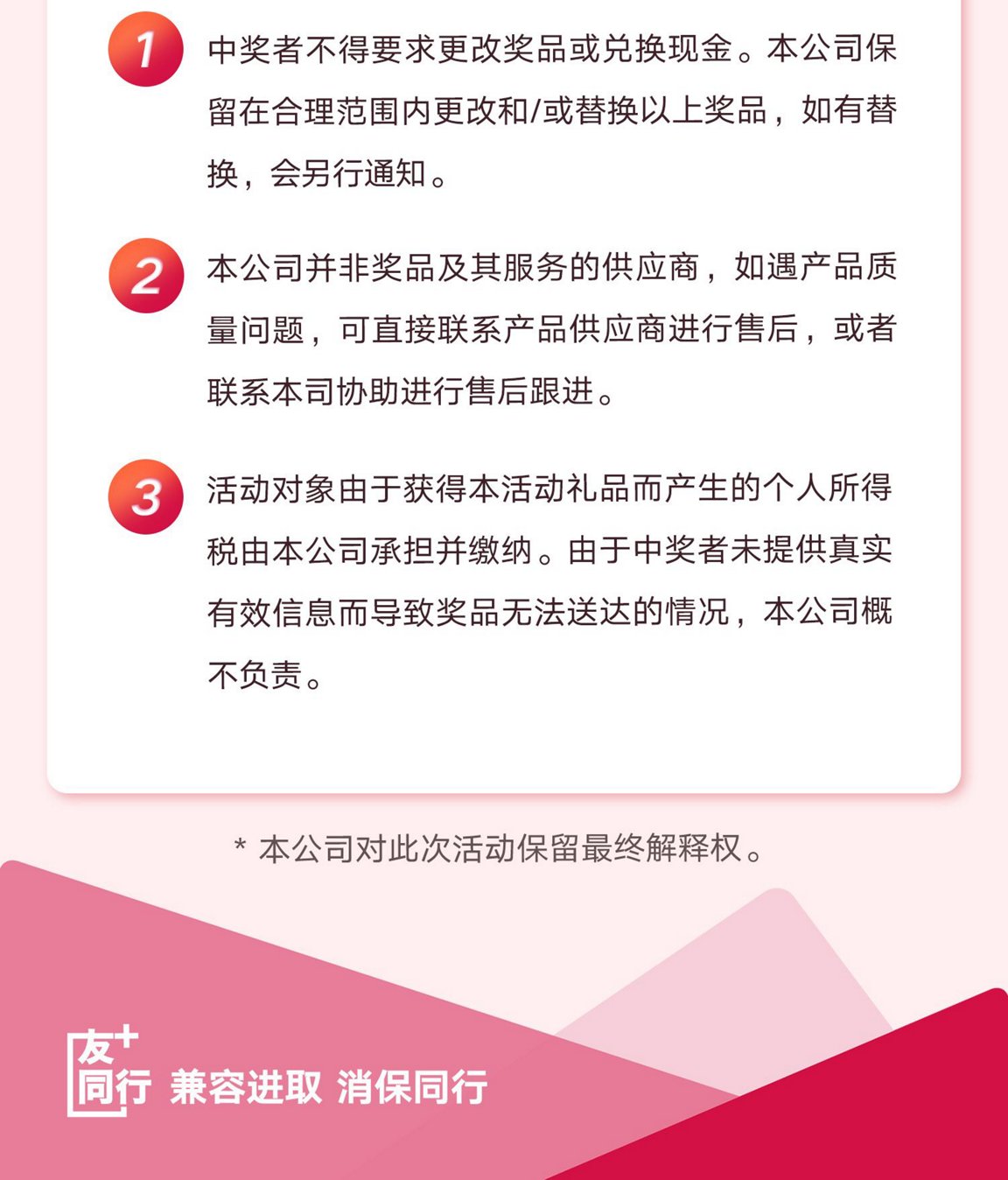 1 中奖者不得要求更改奖品或兑换现金。本公司保留在合理范围内更改和/或替换以上奖品，如有替换，会另行通知。

2 本公司并非奖品及其服务的供应商，如遇产品质量问题，可直接联系产品供应商进行售后，或者联系本司协助进行售后跟进。

3 活动对象由于获得本活动礼品而产生的个人所得税由本公司承担并缴纳。由于中奖者未提供真实有效信息而导致奖品无法送达的情况，本公司概不负责。

* 本公司对此次活动保留最终解释权。

友+ 同行 兼容进取 消保同行